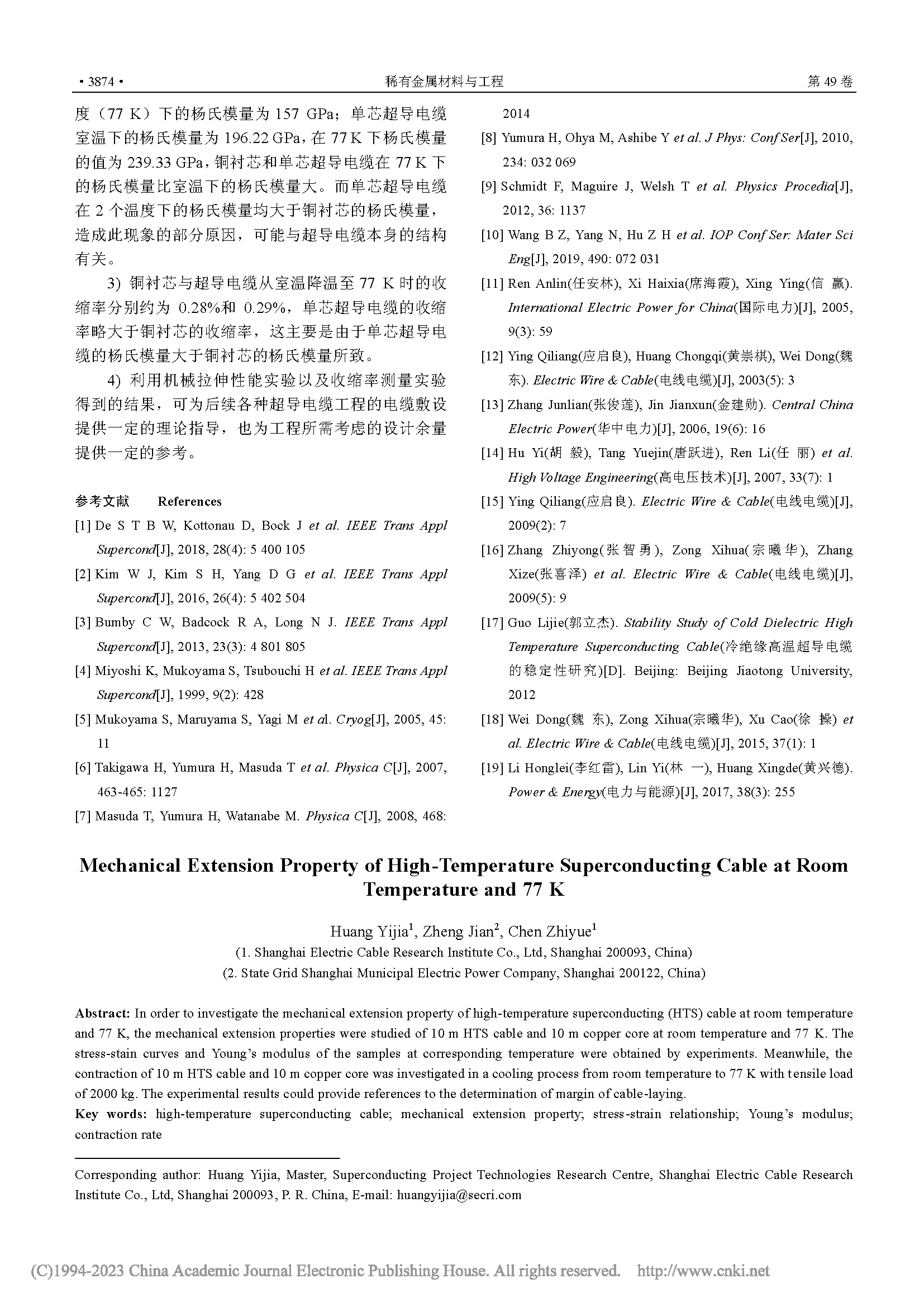 • 3874 •

稀有金属材料与工程

第 49 卷

度（77 K）下的杨氏模量为 157 GPa；单芯超导电缆室温下的杨氏模量为 196.22 GPa，在 77 K 下杨氏模量的值为 239.33 GPa，铜衬芯和单芯超导电缆在 77 K 下的杨氏模量比室温下的杨氏模量大。而单芯超导电缆在 2 个温度下的杨氏模量均大于铜衬芯的杨氏模量，造成此现象的部分原因，可能与超导电缆本身的结构有关。

3) 铜衬芯与超导电缆从室温降温至 77 K 时的收缩率分别约为 0.28%和 0.29%，单芯超导电缆的收缩率略大于铜衬芯的收缩率，这主要是由于单芯超导电缆的杨氏模量大于铜衬芯的杨氏模量所致。

4) 利用机械拉伸性能实验以及收缩率测量实验得到的结果，可为后续各种超导电缆工程的电缆敷设提供一定的理论指导，也为工程所需考虑的设计余量提供一定的参考。

参考文献 References

[1] De S T B W, Kottonau D, Bock J et al. IEEE Trans Appl Supercond[J], 2018, 28(4): 5 400 105

[2] Kim W J, Kim S H, Yang D G et al. IEEE Trans Appl Supercond[J], 2016, 26(4): 5 402 504

[3] Bumby C W, Badcock R A, Long N J. IEEE Trans Appl Supercond[J], 2013, 23(3): 4 801 805

[4] Miyoshi K, Mukoyama S, Tsubouchi H et al. IEEE Trans Appl Supercond[J], 1999, 9(2): 428

[5] Mukoyama S, Maruyama S, Yagi M et al. Cryog[J], 2005, 45: 11

[6] Takigawa H, Yumura H, Masuda T et al. Physica C[J], 2007, 463-465: 1127

[7] Masuda T, Yumura H, Watanabe M. Physica C[J], 2008, 468: 2014

[8] Yumura H, Ohya M, Ashibe Y et al. J Phys: Conf Ser[J], 2010, 234: 032 069

[9] Schmidt F, Maguire J, Welsh T et al. Physics Procedia[J], 2012, 36: 1137

[10] Wang B Z, Yang N, Hu Z H et al. IOP Conf Ser: Mater Sci Eng[J], 2019, 490: 072 031

[11] Ren Anlin(任安林), Xi Haixia(席海霞), Xing Ying(信 赢). International Electric Power for China(国际电力)[J], 2005, 9(3): 59

[12] Ying Qiliang(应启良), Huang Chongqi(黄崇祺), Wei Dong(魏东). Electric Wire & Cable(电线电缆)[J], 2003(5): 3

[13] Zhang Junlian(张俊莲), Jin Jianxun(金建勋). Central China Electric Power(华中电力)[J], 2006, 19(6): 16

[14] Hu Yi(胡 毅), Tang Yuejin(唐跃进), Ren Li(任 丽) et al. High Voltage Engineering(高电压技术)[J], 2007, 33(7): 1

[15] Ying Qiliang(应启良). Electric Wire & Cable(电线电缆)[J], 2009(2): 7

[16] Zhang Zhiyong(张智勇), Zong Xihua(宗曦华), Zhang Xize(张喜泽) et al. Electric Wire & Cable(电线电缆)[J], 2009(5): 9

[17] Guo Lijie(郭立杰). Stability Study of Cold Dielectric High Temperature Superconducting Cable(冷绝缘高温超导电缆的稳定性研究)[D]. Beijing: Beijing Jiaotong University, 2012

[18] Wei Dong(魏 东), Zong Xihua(宗曦华), Xu Cao(徐 操) et al. Electric Wire & Cable(电线电缆)[J], 2015, 37(1): 1

[19] Li Honglei(李红雷), Lin Yi(林 一), Huang Xingde(黄兴德). Power & Energy(电力与能源)[J], 2017, 38(3): 255

Mechanical Extension Property of High-Temperature Superconducting Cable at Room Temperature and 77 K

Huang Yijia$^1$, Zheng Jian$^2$, Chen Zhiyue$^1$

(1. Shanghai Electric Cable Research Institute Co., Ltd, Shanghai 200093, China)
(2. State Grid Shanghai Municipal Electric Power Company, Shanghai 200122, China)

Abstract: In order to investigate the mechanical extension property of high-temperature superconducting (HTS) cable at room temperature and 77 K, the mechanical extension properties were studied of 10 m HTS cable and 10 m copper core at room temperature and 77 K. The stress-stain curves and Young's modulus of the samples at corresponding temperature were obtained by experiments. Meanwhile, the contraction of 10 m HTS cable and 10 m copper core was investigated in a cooling process from room temperature to 77 K with tensile load of 2000 kg. The experimental results could provide references to the determination of margin of cable-laying.

Key words: high-temperature superconducting cable; mechanical extension property; stress-strain relationship; Young's modulus; contraction rate

Corresponding author: Huang Yijia, Master, Superconducting Project Technologies Research Centre, Shanghai Electric Cable Research Institute Co., Ltd, Shanghai 200093, P. R. China, E-mail: huangyijia@secri.com

(C)1994-2023 China Academic Journal Electronic Publishing House. All rights reserved. http://www.cnki.net